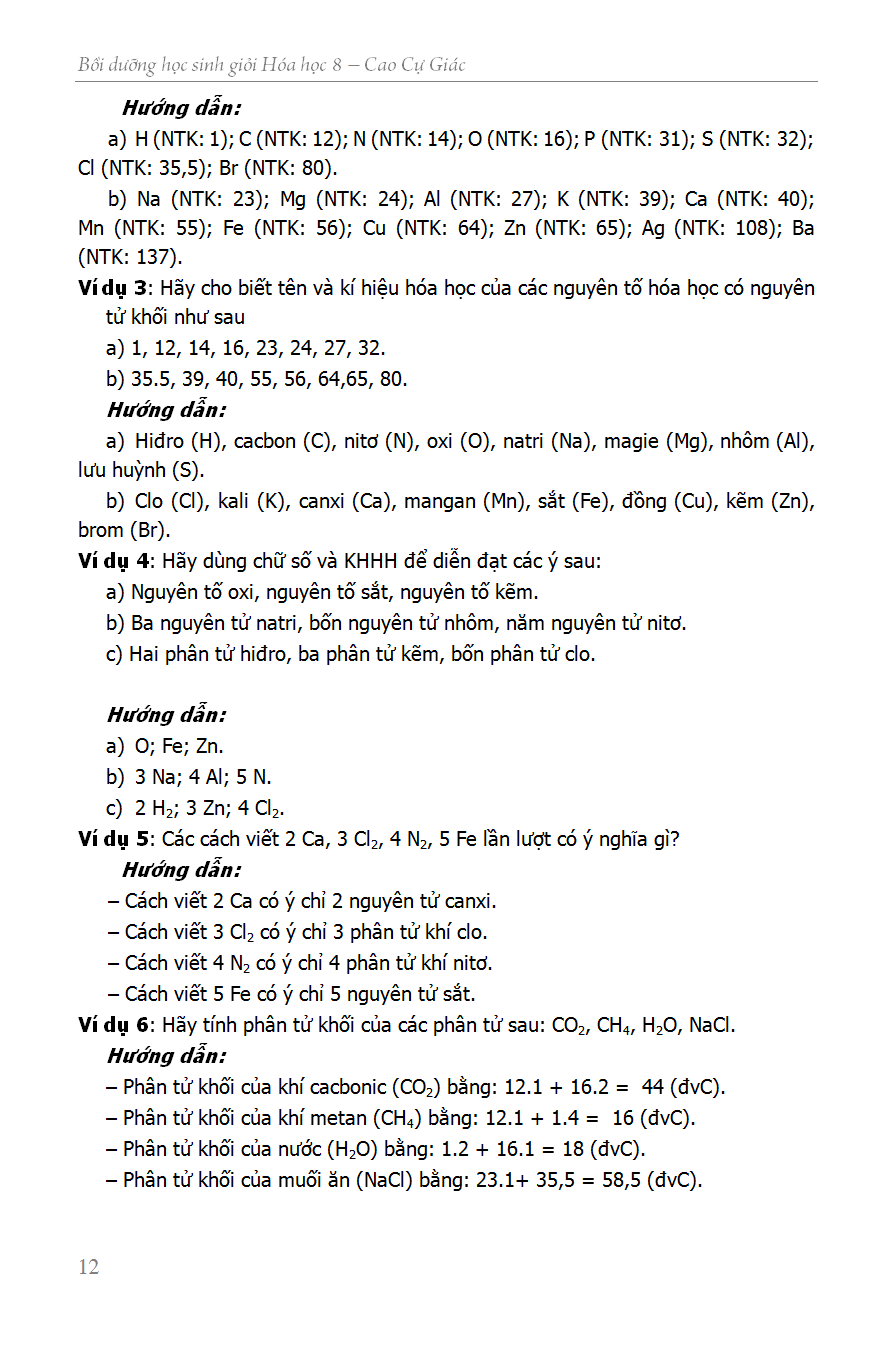 Bồi dưỡng học sinh giỏi Hóa học 8 – Cao Cự Giác

Hướng dẫn:

a) H (NTK: 1); C (NTK: 12); N (NTK: 14); O (NTK: 16); P (NTK: 31); S (NTK: 32); Cl (NTK: 35,5); Br (NTK: 80).

b) Na (NTK: 23); Mg (NTK: 24); Al (NTK: 27); K (NTK: 39); Ca (NTK: 40); Mn (NTK: 55); Fe (NTK: 56); Cu (NTK: 64); Zn (NTK: 65); Ag (NTK: 108); Ba (NTK: 137).

Ví dụ 3: Hãy cho biết tên và kí hiệu hóa học của các nguyên tố hóa học có nguyên tử khối như sau

a) 1, 12, 14, 16, 23, 24, 27, 32.

b) 35.5, 39, 40, 55, 56, 64,65, 80.

Hướng dẫn:

a) Hiđro (H), cacbon (C), nitơ (N), oxi (O), natri (Na), magie (Mg), nhôm (Al), lưu huỳnh (S).

b) Clo (Cl), kali (K), canxi (Ca), mangan (Mn), sắt (Fe), đồng (Cu), kẽm (Zn), brom (Br).

Ví dụ 4: Hãy dùng chữ số và KHHH để diễn đạt các ý sau:

a) Nguyên tố oxi, nguyên tố sắt, nguyên tố kẽm.

b) Ba nguyên tử natri, bốn nguyên tử nhôm, năm nguyên tử nitơ.

c) Hai phân tử hiđro, ba phân tử kẽm, bốn phân tử clo.

Hướng dẫn:

a) O; Fe; Zn.

b) 3 Na; 4 Al; 5 N.

c) 2 $H_2$; 3 Zn; 4 $Cl_2$.

Ví dụ 5: Các cách viết 2 Ca, 3 $Cl_2$, 4 $N_2$, 5 Fe lần lượt có ý nghĩa gì?

Hướng dẫn:

– Cách viết 2 Ca có ý chỉ 2 nguyên tử canxi.

– Cách viết 3 $Cl_2$ có ý chỉ 3 phân tử khí clo.

– Cách viết 4 $N_2$ có ý chỉ 4 phân tử khí nitơ.

– Cách viết 5 Fe có ý chỉ 5 nguyên tử sắt.

Ví dụ 6: Hãy tính phân tử khối của các phân tử sau: $CO_2$, $CH_4$, $H_2O$, NaCl.

Hướng dẫn:

– Phân tử khối của khí cacbonic ($CO_2$) bằng: 12.1 + 16.2 = 44 (đvC).

– Phân tử khối của khí metan ($CH_4$) bằng: 12.1 + 1.4 = 16 (đvC).

– Phân tử khối của nước ($H_2O$) bằng: 1.2 + 16.1 = 18 (đvC).

– Phân tử khối của muối ăn (NaCl) bằng: 23.1+ 35,5 = 58,5 (đvC).

12